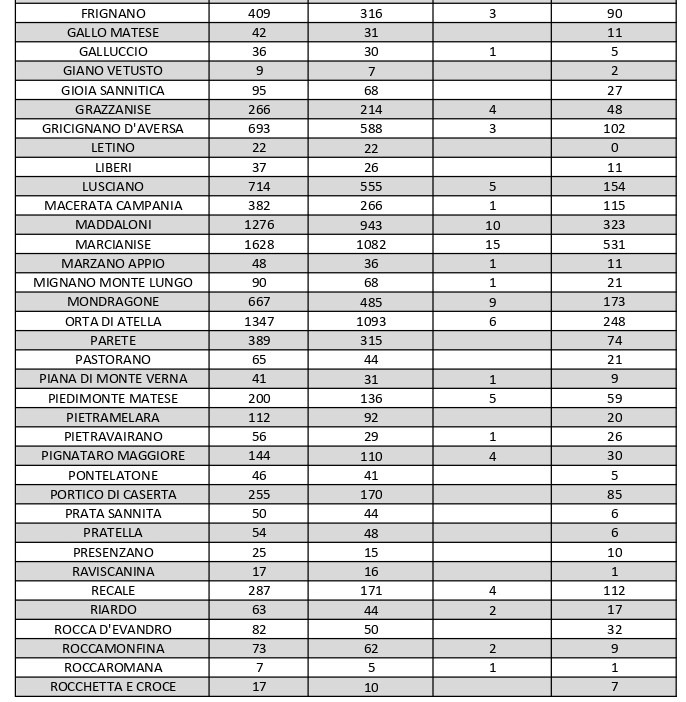 | | | | | |
|---|---|---|---|---|
| FRIGNANO | 409 | 316 | 3 | 90 |
| GALLO MATESE | 42 | 31 | | 11 |
| GALLUCCIO | 36 | 30 | 1 | 5 |
| GIANO VETUSTO | 9 | 7 | | 2 |
| GIOIA SANNITICA | 95 | 68 | | 27 |
| GRAZZANISE | 266 | 214 | 4 | 48 |
| GRICIGNANO D'AVERSA | 693 | 588 | 3 | 102 |
| LETINO | 22 | 22 | | 0 |
| LIBERI | 37 | 26 | | 11 |
| LUSCIANO | 714 | 555 | 5 | 154 |
| MACERATA CAMPANIA | 382 | 266 | 1 | 115 |
| MADDALONI | 1276 | 943 | 10 | 323 |
| MARCIANISE | 1628 | 1082 | 15 | 531 |
| MARZANO APPIO | 48 | 36 | 1 | 11 |
| MIGNANO MONTE LUNGO | 90 | 68 | 1 | 21 |
| MONDRAGONE | 667 | 485 | 9 | 173 |
| ORTA DI ATELLA | 1347 | 1093 | 6 | 248 |
| PARETE | 389 | 315 | | 74 |
| PASTORANO | 65 | 44 | | 21 |
| PIANA DI MONTE VERNA | 41 | 31 | 1 | 9 |
| PIEDIMONTE MATESE | 200 | 136 | 5 | 59 |
| PIETRAMELARA | 112 | 92 | | 20 |
| PIETRAVAIRANO | 56 | 29 | 1 | 26 |
| PIGNATARO MAGGIORE | 144 | 110 | 4 | 30 |
| PONTELATONE | 46 | 41 | | 5 |
| PORTICO DI CASERTA | 255 | 170 | | 85 |
| PRATA SANNITA | 50 | 44 | | 6 |
| PRATELLA | 54 | 48 | | 6 |
| PRESENZANO | 25 | 15 | | 10 |
| RAVISCANINA | 17 | 16 | | 1 |
| RECALE | 287 | 171 | 4 | 112 |
| RIARDO | 63 | 44 | 2 | 17 |
| ROCCA D'EVANDRO | 82 | 50 | | 32 |
| ROCCAMONFINA | 73 | 62 | 2 | 9 |
| ROCCAROMANA | 7 | 5 | 1 | 1 |
| ROCCHETTA E CROCE | 17 | 10 | | 7 |